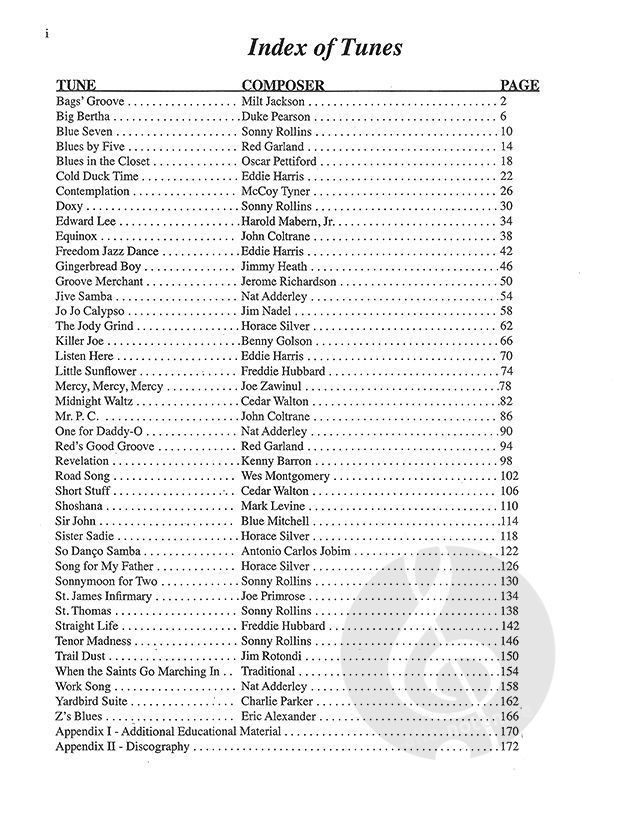 i

Index of Tunes

| TUNE | COMPOSER | PAGE |
|---|---|---|
| Bags' Groove | Milt Jackson | 2 |
| Big Bertha | Duke Pearson | 6 |
| Blue Seven | Sonny Rollins | 10 |
| Blues by Five | Red Garland | 14 |
| Blues in the Closet | Oscar Pettiford | 18 |
| Cold Duck Time | Eddie Harris | 22 |
| Contemplation | McCoy Tyner | 26 |
| Doxy | Sonny Rollins | 30 |
| Edward Lee | Harold Mabern, Jr. | 34 |
| Equinox | John Coltrane | 38 |
| Freedom Jazz Dance | Eddie Harris | 42 |
| Gingerbread Boy | Jimmy Heath | 46 |
| Groove Merchant | Jerome Richardson | 50 |
| Jive Samba | Nat Adderley | 54 |
| Jo Jo Calypso | Jim Nadel | 58 |
| The Jody Grind | Horace Silver | 62 |
| Killer Joe | Benny Golson | 66 |
| Listen Here | Eddie Harris | 70 |
| Little Sunflower | Freddie Hubbard | 74 |
| Mercy, Mercy, Mercy | Joe Zawinul | 78 |
| Midnight Waltz | Cedar Walton | 82 |
| Mr. P. C. | John Coltrane | 86 |
| One for Daddy-O | Nat Adderley | 90 |
| Red's Good Groove | Red Garland | 94 |
| Revelation | Kenny Barron | 98 |
| Road Song | Wes Montgomery | 102 |
| Short Stuff | Cedar Walton | 106 |
| Shoshana | Mark Levine | 110 |
| Sir John | Blue Mitchell | 114 |
| Sister Sadie | Horace Silver | 118 |
| So Danço Samba | Antonio Carlos Jobim | 122 |
| Song for My Father | Horace Silver | 126 |
| Sonnymoon for Two | Sonny Rollins | 130 |
| St. James Infirmary | Joe Primrose | 134 |
| St. Thomas | Sonny Rollins | 138 |
| Straight Life | Freddie Hubbard | 142 |
| Tenor Madness | Sonny Rollins | 146 |
| Trail Dust | Jim Rotondi | 150 |
| When the Saints Go Marching In | Traditional | 154 |
| Work Song | Nat Adderley | 158 |
| Yardbird Suite | Charlie Parker | 162 |
| Z's Blues | Eric Alexander | 166 |
| Appendix I - Additional Educational Material | | 170 |
| Appendix II - Discography | | 172 |